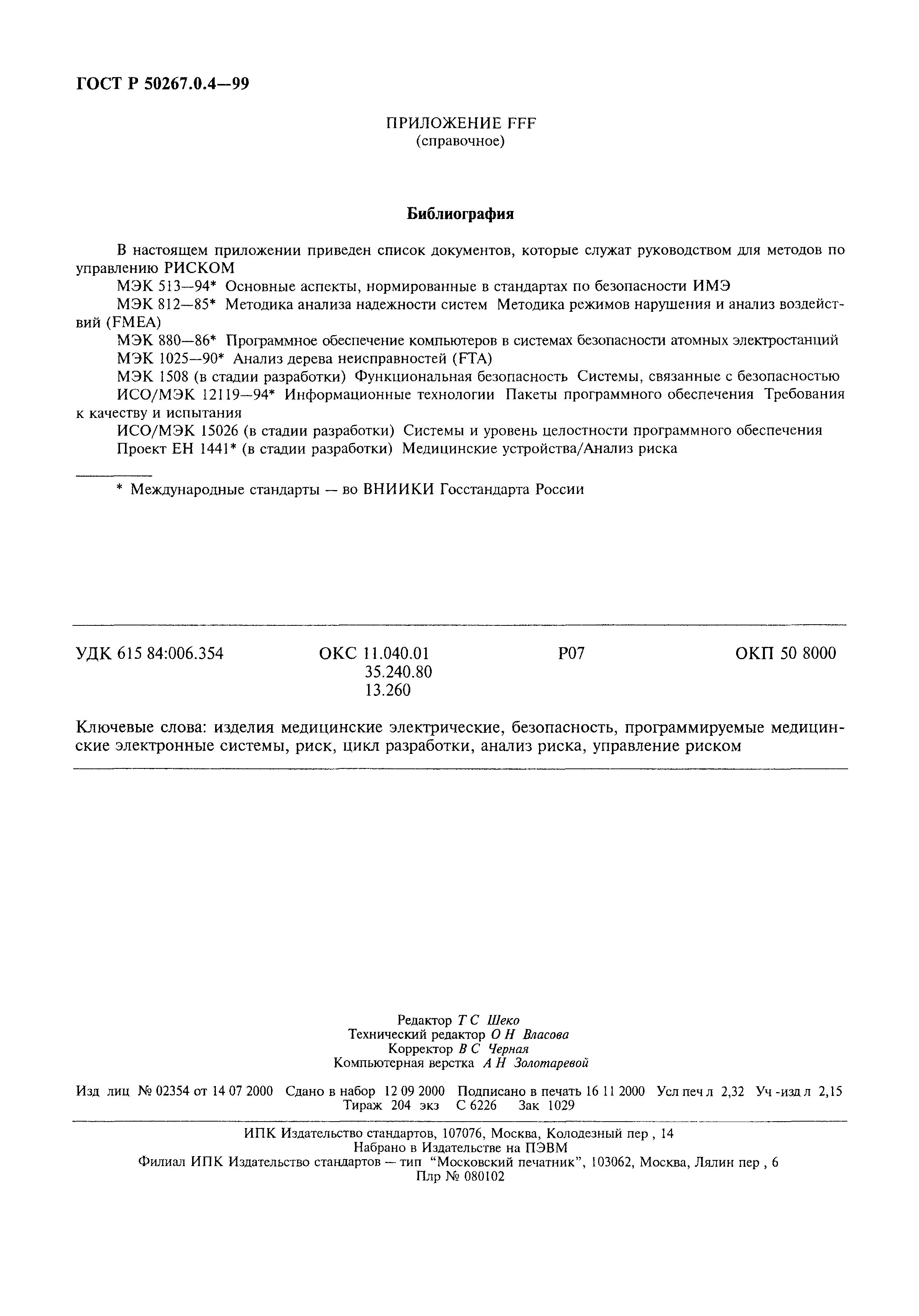 ГОСТ Р 50267.0.4—99

ПРИЛОЖЕНИЕ FFF
(справочное)

Библиография

В настоящем приложении приведен список документов, которые служат руководством для методов по управлению РИСКОМ

МЭК 513—94* Основные аспекты, нормированные в стандартах по безопасности ИМЭ

МЭК 812—85* Методика анализа надежности систем Методика режимов нарушения и анализ воздействий (FMEA)

МЭК 880—86* Программное обеспечение компьютеров в системах безопасности атомных электростанций

МЭК 1025—90* Анализ дерева неисправностей (FTA)

МЭК 1508 (в стадии разработки) Функциональная безопасность Системы, связанные с безопасностью

ИСО/МЭК 12119—94* Информационные технологии Пакеты программного обеспечения Требования к качеству и испытания

ИСО/МЭК 15026 (в стадии разработки) Системы и уровень целостности программного обеспечения

Проект ЕН 1441* (в стадии разработки) Медицинские устройства/Анализ риска

* Международные стандарты — во ВНИИКИ Госстандарта России

УДК 615 84:006.354 ОКС 11.040.01 35.240.80 13.260 Р07 ОКП 50 8000

Ключевые слова: изделия медицинские электрические, безопасность, программируемые медицинские электронные системы, риск, цикл разработки, анализ риска, управление риском

Редактор Т С Шеко
Технический редактор О Н Власова
Корректор В С Черная
Компьютерная верстка А Н Золотаревой

Изд лиц № 02354 от 14 07 2000 Сдано в набор 12 09 2000 Подписано в печать 16 11 2000 Усл печ л 2,32 Уч -изд л 2,15
Тираж 204 экз С 6226 Зак 1029

ИПК Издательство стандартов, 107076, Москва, Колодезный пер , 14
Набрано в Издательстве на ПЭВМ
Филиал ИПК Издательство стандартов — тип "Московский печатник", 103062, Москва, Лялин пер , 6
Плр № 080102